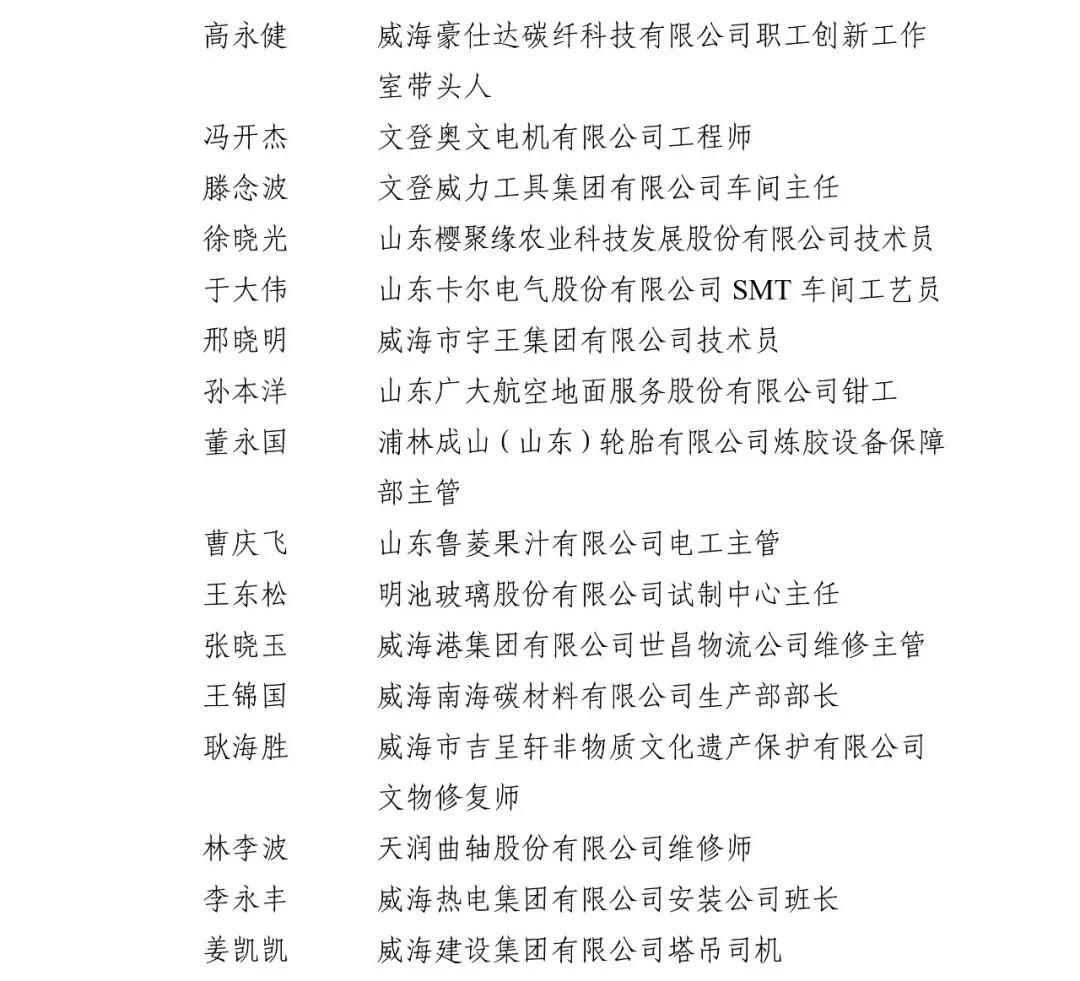 高永健　威海豪仕达碳纤科技有限公司职工创新工作室带头人
冯开杰　文登奥文电机有限公司工程师
滕念波　文登威力工具集团有限公司车间主任
徐晓光　山东樱聚缘农业科技发展股份有限公司技术员
于大伟　山东卡尔电气股份有限公司 SMT 车间工艺员
邢晓明　威海市宇王集团有限公司技术员
孙本洋　山东广大航空地面服务股份有限公司钳工
董永国　浦林成山（山东）轮胎有限公司炼胶设备保障部主管
曹庆飞　山东鲁菱果汁有限公司电工主管
王东松　明池玻璃股份有限公司试制中心主任
张晓玉　威海港集团有限公司世昌物流公司维修主管
王锦国　威海南海碳材料有限公司生产部部长
耿海胜　威海市吉呈轩非物质文化遗产保护有限公司文物修复师
林李波　天润曲轴股份有限公司维修师
李永丰　威海热电集团有限公司安装公司班长
姜凯凯　威海建设集团有限公司塔吊司机